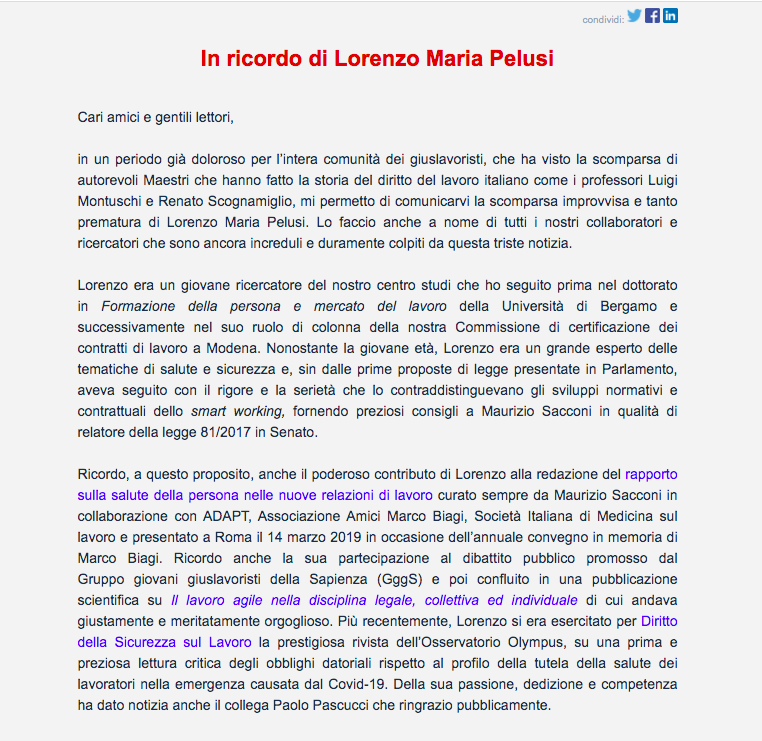 condividi:

In ricordo di Lorenzo Maria Pelusi

Cari amici e gentili lettori,

in un periodo già doloroso per l'intera comunità dei giuslavoristi, che ha visto la scomparsa di autorevoli Maestri che hanno fatto la storia del diritto del lavoro italiano come i professori Luigi Montuschi e Renato Scognamiglio, mi permetto di comunicarvi la scomparsa improvvisa e tanto prematura di Lorenzo Maria Pelusi. Lo faccio anche a nome di tutti i nostri collaboratori e ricercatori che sono ancora increduli e duramente colpiti da questa triste notizia.

Lorenzo era un giovane ricercatore del nostro centro studi che ho seguito prima nel dottorato in Formazione della persona e mercato del lavoro della Università di Bergamo e successivamente nel suo ruolo di colonna della nostra Commissione di certificazione dei contratti di lavoro a Modena. Nonostante la giovane età, Lorenzo era un grande esperto delle tematiche di salute e sicurezza e, sin dalle prime proposte di legge presentate in Parlamento, aveva seguito con il rigore e la serietà che lo contraddistinguevano gli sviluppi normativi e contrattuali dello smart working, fornendo preziosi consigli a Maurizio Sacconi in qualità di relatore della legge 81/2017 in Senato.

Ricordo, a questo proposito, anche il poderoso contributo di Lorenzo alla redazione del rapporto sulla salute della persona nelle nuove relazioni di lavoro curato sempre da Maurizio Sacconi in collaborazione con ADAPT, Associazione Amici Marco Biagi, Società Italiana di Medicina sul lavoro e presentato a Roma il 14 marzo 2019 in occasione dell'annuale convegno in memoria di Marco Biagi. Ricordo anche la sua partecipazione al dibattito pubblico promosso dal Gruppo giovani giuslavoristi della Sapienza (GggS) e poi confluito in una pubblicazione scientifica su Il lavoro agile nella disciplina legale, collettiva ed individuale di cui andava giustamente e meritatamente orgoglioso. Più recentemente, Lorenzo si era esercitato per Diritto della Sicurezza sul Lavoro la prestigiosa rivista dell'Osservatorio Olympus, su una prima e preziosa lettura critica degli obblighi datoriali rispetto al profilo della tutela della salute dei lavoratori nella emergenza causata dal Covid-19. Della sua passione, dedizione e competenza ha dato notizia anche il collega Paolo Pascucci che ringrazio pubblicamente.